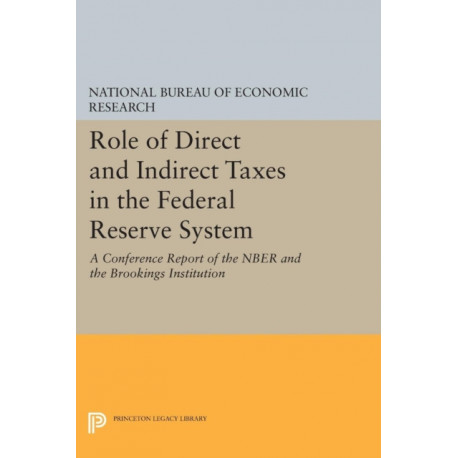 NATIONAL BUREAU OF ECONOMIC RESEARCH

Role of Direct and Indirect Taxes in the Federal Reserve System

A Conference Report of the NBER and the Brookings Institution

PRINCETON LEGACY LIBRARY